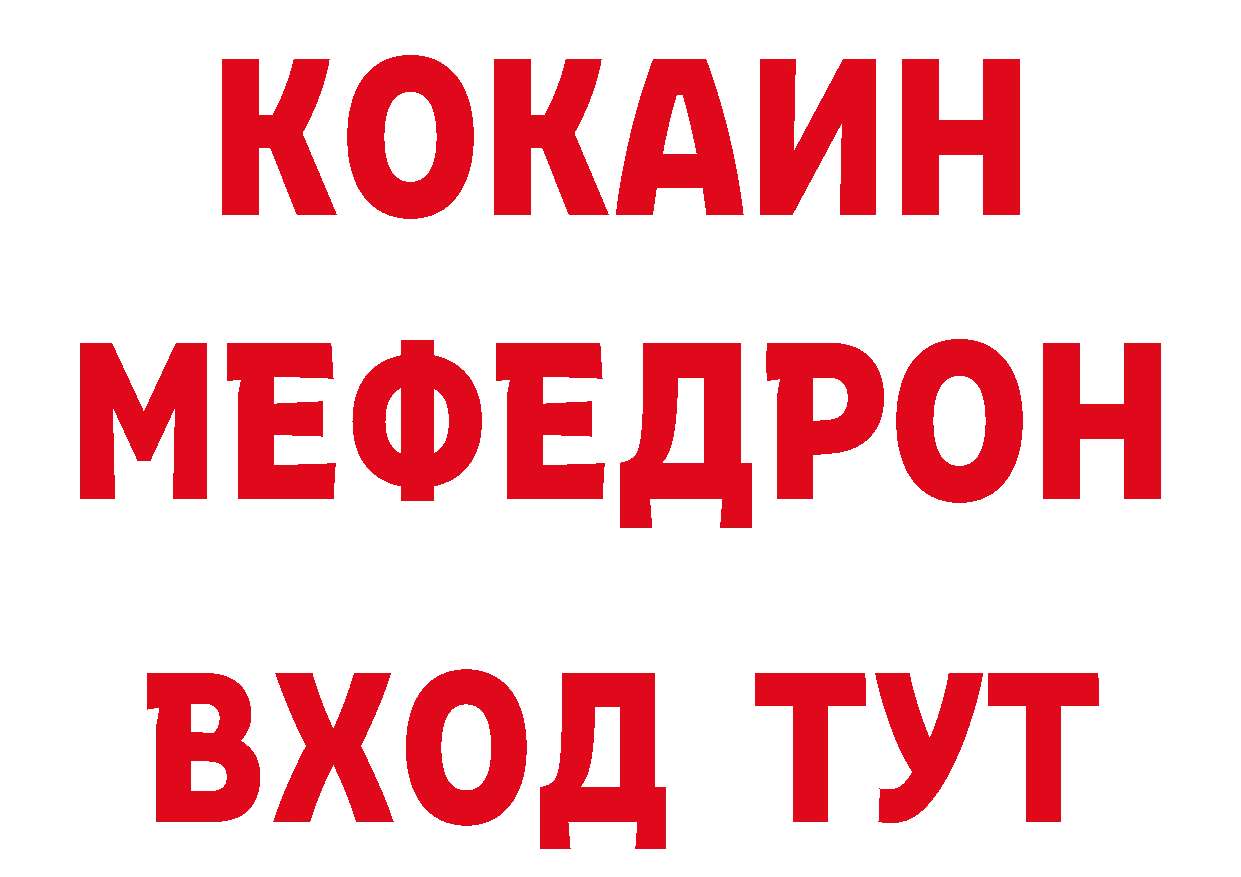 КОКАИН
МЕФЕДРОН
ВХОД ТУТ